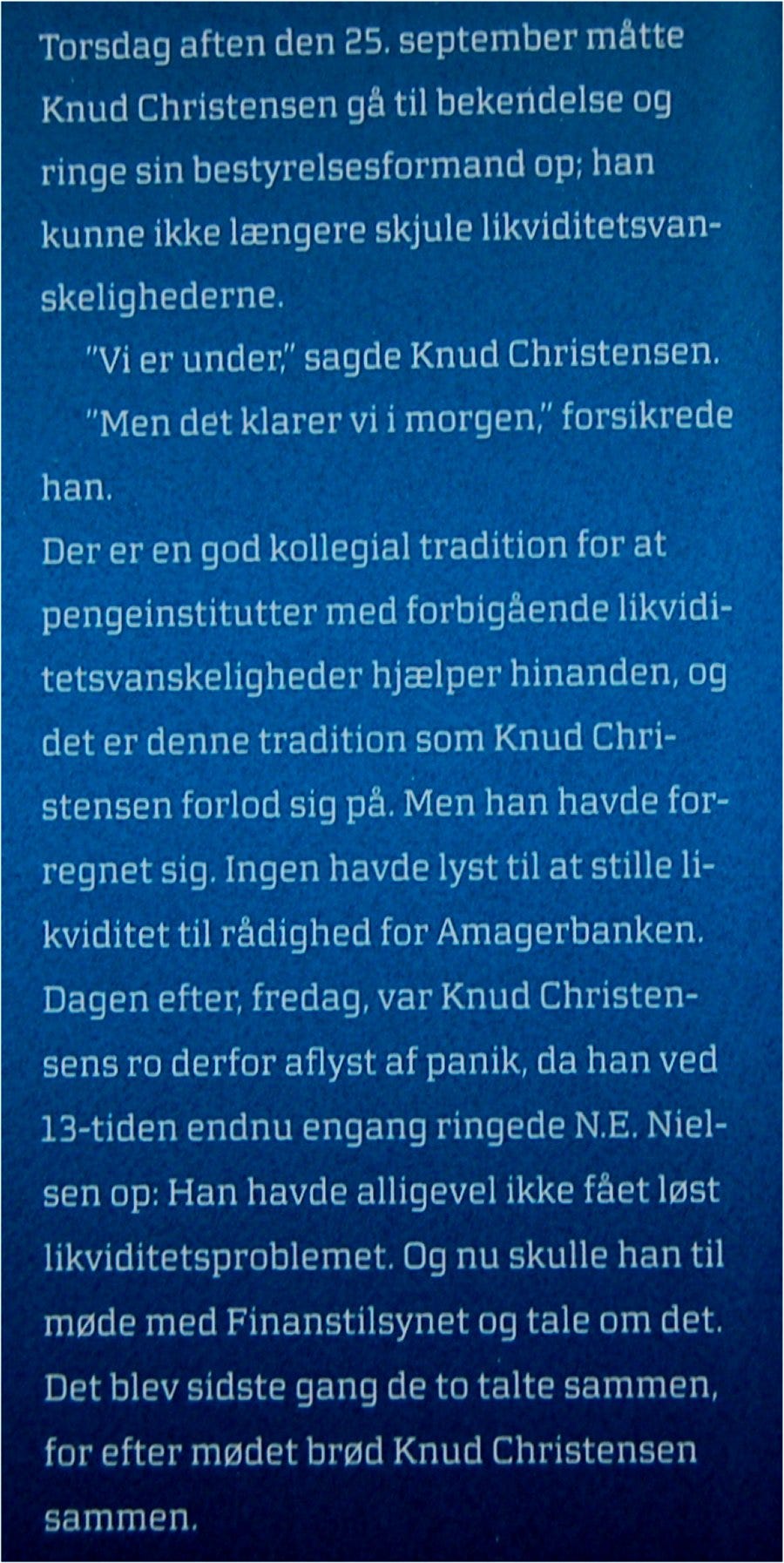 Torsdag aften den 25. september måtte Knud Christensen gå til bekendelse og ringe sin bestyrelsesformand op; han kunne ikke længere skjule likviditetsvanskelighederne.

"Vi er under," sagde Knud Christensen.

"Men det klarer vi i morgen," forsikrede han.

Der er en god kollegial tradition for at pengeinstitutter med forbigående likviditetsvanskeligheder hjælper hinanden, og det er denne tradition som Knud Christensen forlod sig på. Men han havde forregnet sig. Ingen havde lyst til at stille likviditet til rådighed for Amagerbanken. Dagen efter, fredag, var Knud Christensens ro derfor aflyst af panik, da han ved 13-tiden endnu engang ringede N.E. Nielsen op: Han havde alligevel ikke fået løst likviditetsproblemet. Og nu skulle han til møde med Finanstilsynet og tale om det. Det blev sidste gang de to talte sammen, for efter mødet brød Knud Christensen sammen.